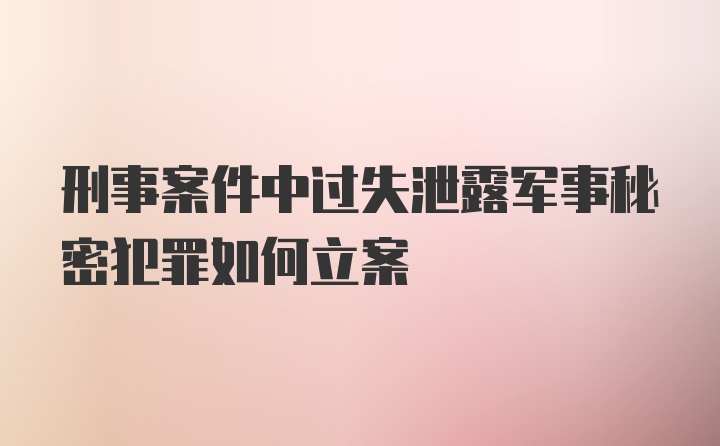 刑事案件中过失泄露军事秘密犯罪如何立案